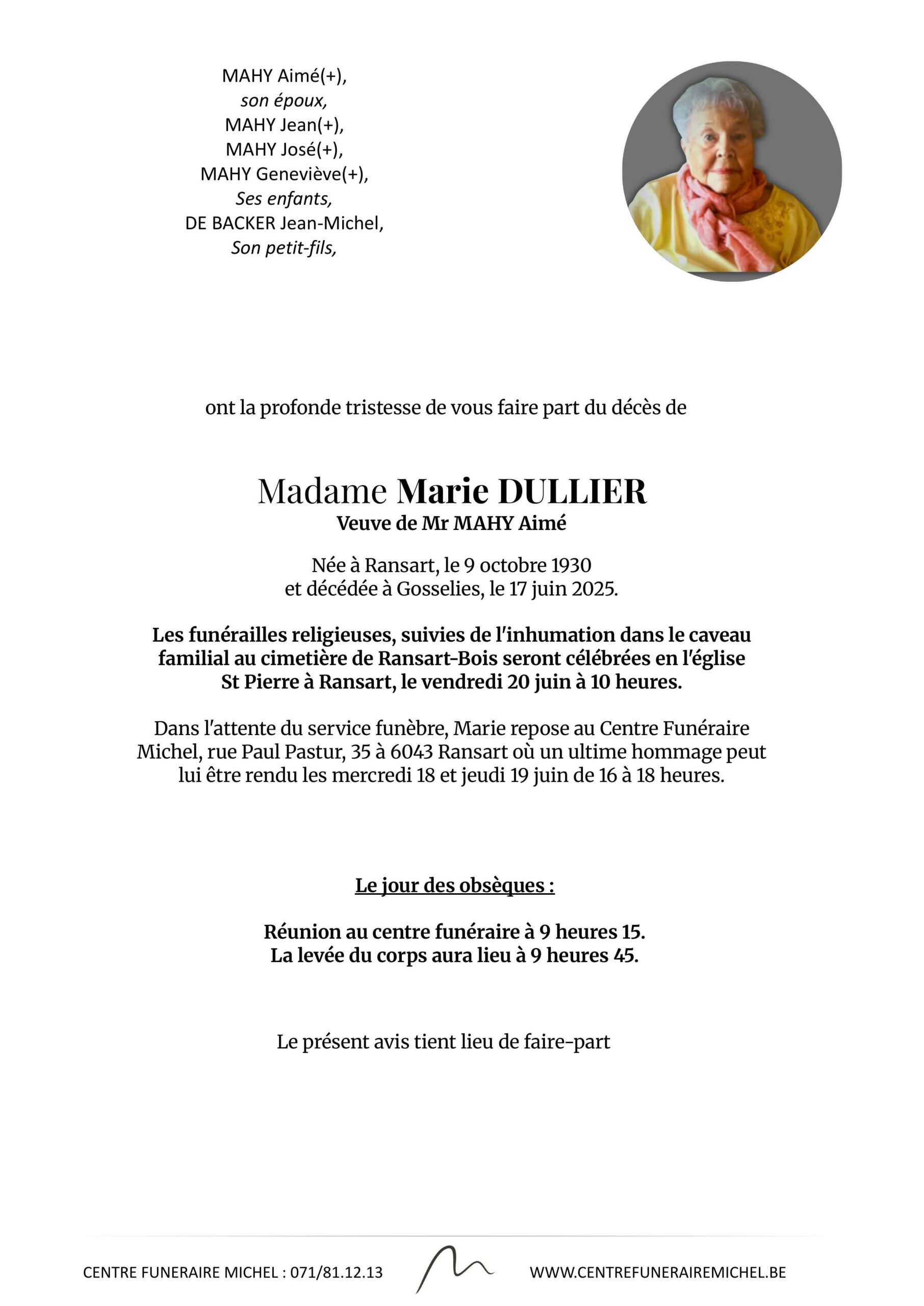 MAHY Aimé(+),
son époux,
MAHY Jean(+),
MAHY José(+),
MAHY Geneviève(+),
Ses enfants,
DE BACKER Jean-Michel,
Son petit-fils,

ont la profonde tristesse de vous faire part du décès de

Madame Marie DULLIER
Veuve de Mr MAHY Aimé

Née à Ransart, le 9 octobre 1930
et décédée à Gosselies, le 17 juin 2025.

Les funérailles religieuses, suivies de l'inhumation dans le caveau familial au cimetière de Ransart-Bois seront célébrées en l'église St Pierre à Ransart, le vendredi 20 juin à 10 heures.

Dans l'attente du service funèbre, Marie repose au Centre Funéraire Michel, rue Paul Pastur, 35 à 6043 Ransart où un ultime hommage peut lui être rendu les mercredi 18 et jeudi 19 juin de 16 à 18 heures.

Le jour des obsèques :

Réunion au centre funéraire à 9 heures 15.
La levée du corps aura lieu à 9 heures 45.

Le présent avis tient lieu de faire-part

CENTRE FUNERAIRE MICHEL : 071/81.12.13

WWW.CENTREFUNERAIREMICHEL.BE